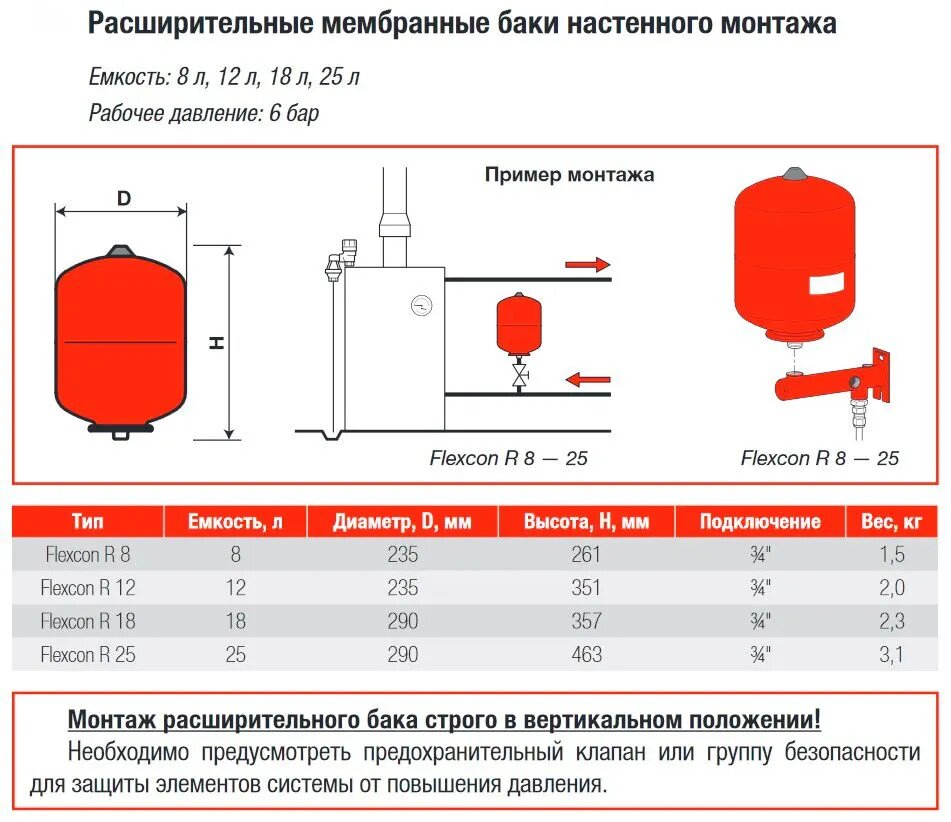 Расширительные мембранные баки настенного монтажа

Емкость: 8 л, 12 л, 18 л, 25 л

Рабочее давление: 6 бар

D

H

Пример монтажа

Flexcon R 8 — 25

Flexcon R 8 — 25

| Тип | Емкость, л | Диаметр, D, мм | Высота, H, мм | Подключение | Вес, кг |
|---|---|---|---|---|---|
| Flexcon R 8 | 8 | 235 | 261 | ¾" | 1,5 |
| Flexcon R 12 | 12 | 235 | 351 | ¾" | 2,0 |
| Flexcon R 18 | 18 | 290 | 357 | ¾" | 2,3 |
| Flexcon R 25 | 25 | 290 | 463 | ¾" | 3,1 |

Монтаж расширительного бака строго в вертикальном положении!

Необходимо предусмотреть предохранительный клапан или группу безопасности для защиты элементов системы от повышения давления.